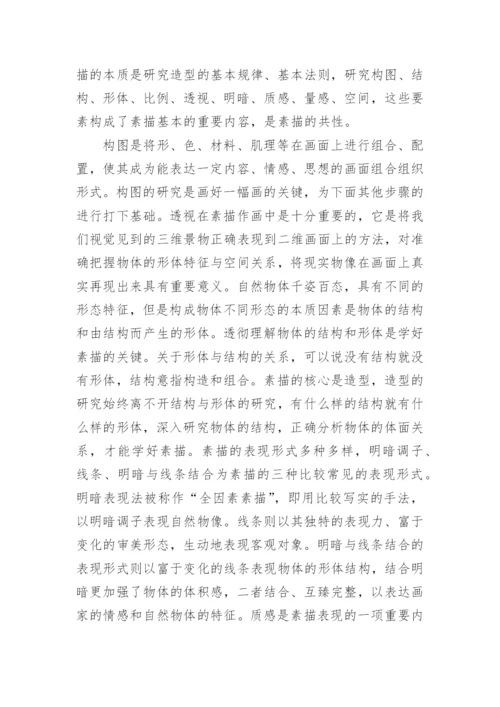 描的本质是研究造型的基本规律、基本法则，研究构图、结构、形体、比例、透视、明暗、质感、量感、空间，这些要素构成了素描基本的重要内容，是素描的共性。

构图是将形、色、材料、肌理等在画面上进行组合、配置，使其成为能表达一定内容、情感、思想的画面组合组织形式。构图的研究是画好一幅画的关键，为下面其他步骤的进行打下基础。透视在素描作画中是十分重要的，它是将我们视觉见到的三维景物正确表现到二维画面上的方法，对准确把握物体的形体特征与空间关系，将现实物像在画面上真实再现出来具有重要意义。自然物体千姿百态，具有不同的形态特征，但是构成物体不同形态的本质因素是物体的结构和由结构而产生的形体。透彻理解物体的结构和形体是学好素描的关键。关于形体与结构的关系，可以说没有结构就没有形体，结构意指构造和组合。素描的核心是造型，造型的研究始终离不开结构与形体的研究，有什么样的结构就有什么样的形体，深入研究物体的结构，正确分析物体的体面关系，才能学好素描。素描的表现形式多种多样，明暗调子、线条、明暗与线条结合为素描的三种比较常见的表现形式。明暗表现法被称作“全因素素描”，即用比较写实的手法，以明暗调子表现自然物像。线条则以其独特的表现力、富于变化的审美形态，生动地表现客观对象。明暗与线条结合的表现形式则以富于变化的线条表现物体的形体结构，结合明暗更加强了物体的体积感，二者结合、互臻完整，以表达画家的情感和自然物体的特征。质感是素描表现的一项重要内